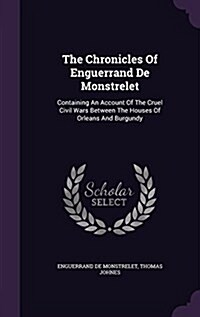 The Chronicles Of Enguerrand De Monstrelet

Containing An Account Of The Cruel Civil Wars Between The Houses Of Orleans And Burgundy

Scholar SELECT

ENGUERRAND DE MONSTRELET, THOMAS JOHNES